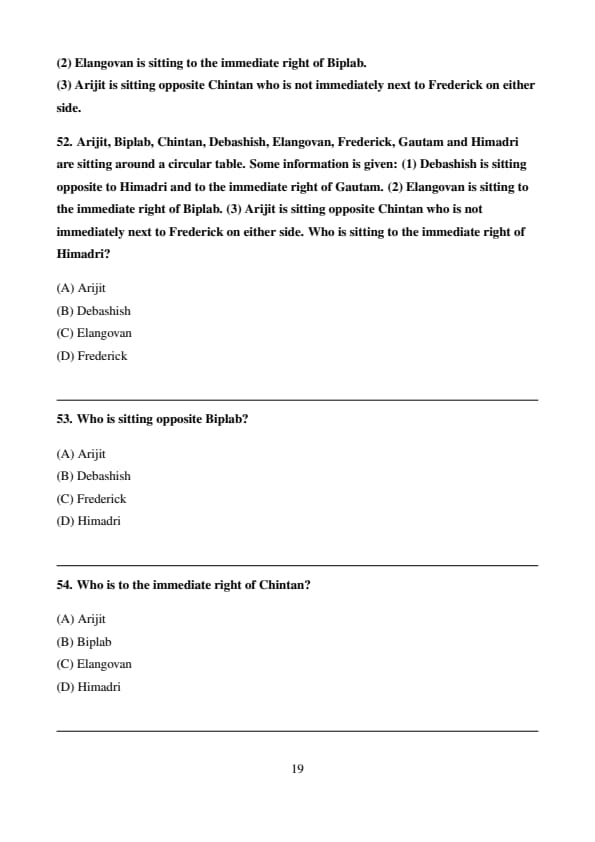 (2) Elangovan is sitting to the immediate right of Biplab.
(3) Arijit is sitting opposite Chintan who is not immediately next to Frederick on either side.

52. Arijit, Biplab, Chintan, Debashish, Elangovan, Frederick, Gautam and Himadri are sitting around a circular table. Some information is given: (1) Debashish is sitting opposite to Himadri and to the immediate right of Gautam. (2) Elangovan is sitting to the immediate right of Biplab. (3) Arijit is sitting opposite Chintan who is not immediately next to Frederick on either side. Who is sitting to the immediate right of Himadri?

(A) Arijit
(B) Debashish
(C) Elangovan
(D) Frederick

53. Who is sitting opposite Biplab?

(A) Arijit
(B) Debashish
(C) Frederick
(D) Himadri

54. Who is to the immediate right of Chintan?

(A) Arijit
(B) Biplab
(C) Elangovan
(D) Himadri

19